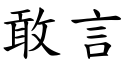 敢言